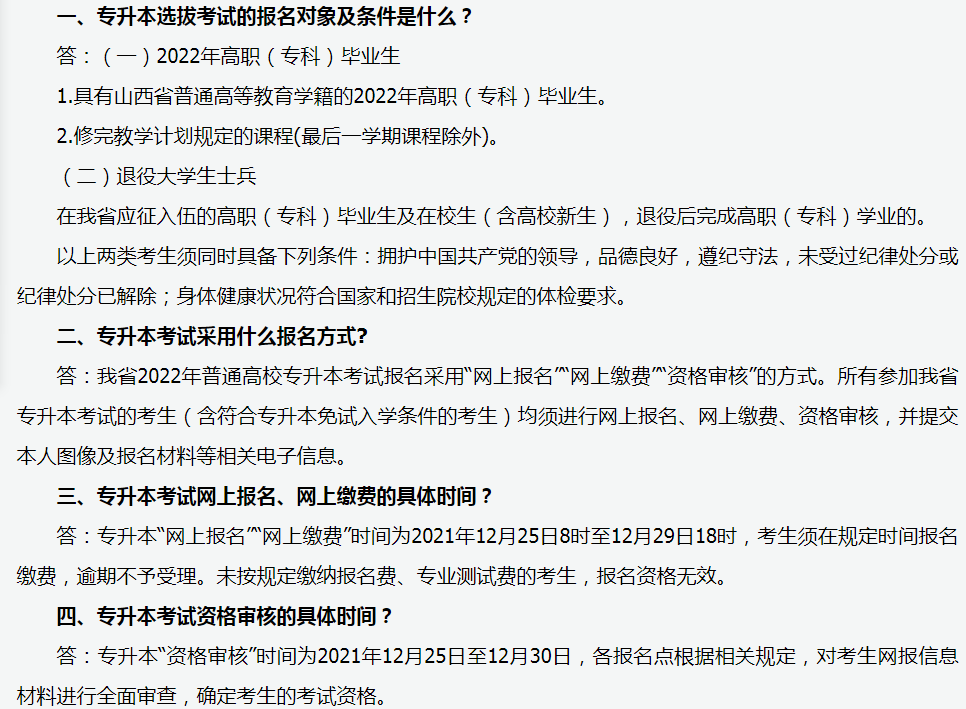 一、专升本选拔考试的报名对象及条件是什么？

答：（一）2022年高职（专科）毕业生

1.具有山西省普通高等教育学籍的2022年高职（专科）毕业生。

2.修完教学计划规定的课程(最后一学期课程除外)。

（二）退役大学生士兵

在我省应征入伍的高职（专科）毕业生及在校生（含高校新生），退役后完成高职（专科）学业的。

以上两类考生须同时具备下列条件：拥护中国共产党的领导，品德良好，遵纪守法，未受过纪律处分或纪律处分已解除；身体健康状况符合国家和招生院校规定的体检要求。

二、专升本考试采用什么报名方式?

答：我省2022年普通高校专升本考试报名采用“网上报名”“网上缴费”“资格审核”的方式。所有参加我省专升本考试的考生（含符合专升本免试入学条件的考生）均须进行网上报名、网上缴费、资格审核，并提交本人图像及报名材料等相关电子信息。

三、专升本考试网上报名、网上缴费的具体时间？

答：专升本“网上报名”“网上缴费”时间为2021年12月25日8时至12月29日18时，考生须在规定时间报名缴费，逾期不予受理。未按规定缴纳报名费、专业测试费的考生，报名资格无效。

四、专升本考试资格审核的具体时间？

答：专升本“资格审核”时间为2021年12月25日至12月30日，各报名点根据相关规定，对考生网报信息材料进行全面审查，确定考生的考试资格。